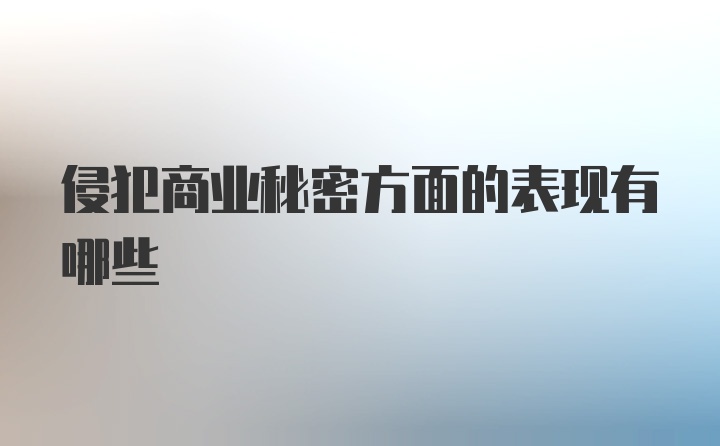 侵犯商业秘密方面的表现有哪些